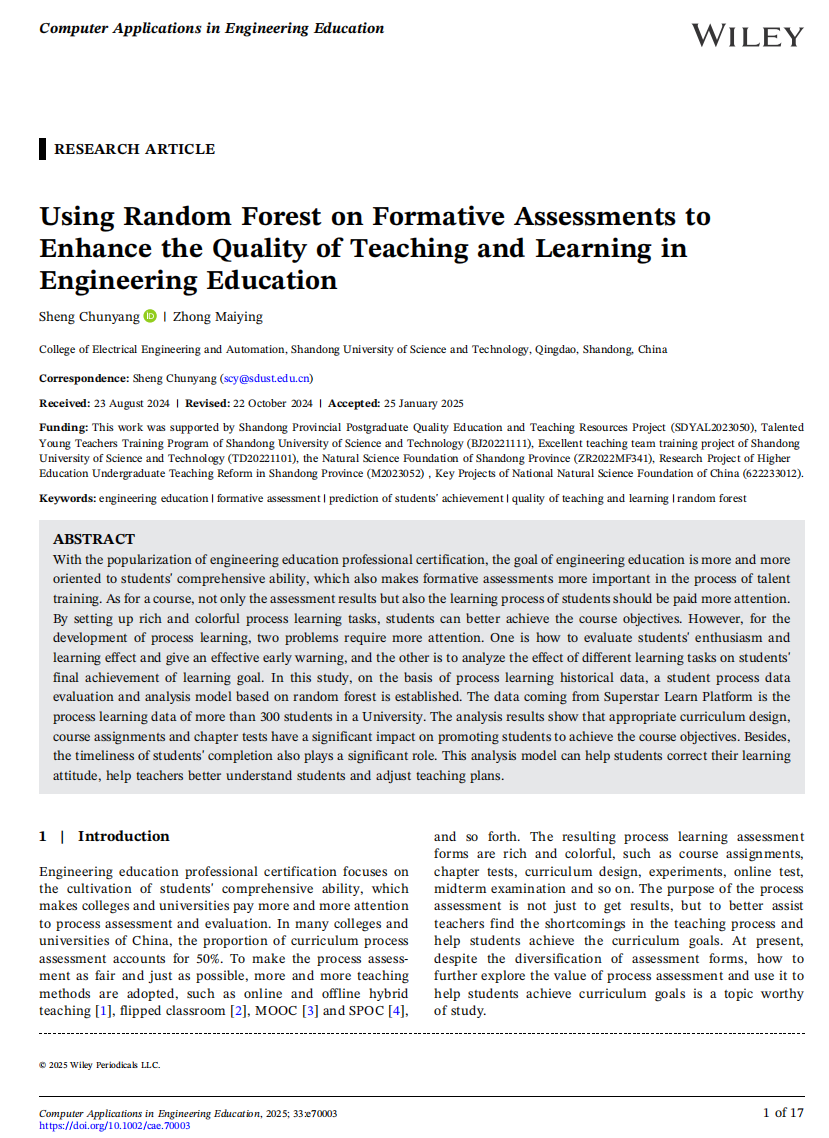 Computer Applications in Engineering Education

WILEY

RESEARCH ARTICLE

Using Random Forest on Formative Assessments to Enhance the Quality of Teaching and Learning in Engineering Education

Sheng Chunyang | Zhong Maiying

College of Electrical Engineering and Automation, Shandong University of Science and Technology, Qingdao, Shandong, China

Correspondence: Sheng Chunyang (scy@sdust.edu.cn)

Received: 23 August 2024 | Revised: 22 October 2024 | Accepted: 25 January 2025

Funding: This work was supported by Shandong Provincial Postgraduate Quality Education and Teaching Resources Project (SDYAL2023050), Talented Young Teachers Training Program of Shandong University of Science and Technology (BJ20221111), Excellent teaching team training project of Shandong University of Science and Technology (TD20221101), the Natural Science Foundation of Shandong Province (ZR2022MF341), Research Project of Higher Education Undergraduate Teaching Reform in Shandong Province (M2023052) , Key Projects of National Natural Science Foundation of China (622233012).

Keywords: engineering education | formative assessment | prediction of students' achievement | quality of teaching and learning | random forest

ABSTRACT

With the popularization of engineering education professional certification, the goal of engineering education is more and more oriented to students' comprehensive ability, which also makes formative assessments more important in the process of talent training. As for a course, not only the assessment results but also the learning process of students should be paid more attention. By setting up rich and colorful process learning tasks, students can better achieve the course objectives. However, for the development of process learning, two problems require more attention. One is how to evaluate students' enthusiasm and learning effect and give an effective early warning, and the other is to analyze the effect of different learning tasks on students' final achievement of learning goal. In this study, on the basis of process learning historical data, a student process data evaluation and analysis model based on random forest is established. The data coming from Superstar Learn Platform is the process learning data of more than 300 students in a University. The analysis results show that appropriate curriculum design, course assignments and chapter tests have a significant impact on promoting students to achieve the course objectives. Besides, the timeliness of students' completion also plays a significant role. This analysis model can help students correct their learning attitude, help teachers better understand students and adjust teaching plans.

1 | Introduction

Engineering education professional certification focuses on the cultivation of students' comprehensive ability, which makes colleges and universities pay more and more attention to process assessment and evaluation. In many colleges and universities of China, the proportion of curriculum process assessment accounts for 50%. To make the process assessment as fair and just as possible, more and more teaching methods are adopted, such as online and offline hybrid teaching [1], flipped classroom [2], MOOC [3] and SPOC [4], and so forth. The resulting process learning assessment forms are rich and colorful, such as course assignments, chapter tests, curriculum design, experiments, online test, midterm examination and so on. The purpose of the process assessment is not just to get results, but to better assist teachers find the shortcomings in the teaching process and help students achieve the curriculum goals. At present, despite the diversification of assessment forms, how to further explore the value of process assessment and use it to help students achieve curriculum goals is a topic worthy of study.

© 2025 Wiley Periodicals LLC.

Computer Applications in Engineering Education, 2025; 33:e70003
https://doi.org/10.1002/cae.70003

1 of 17